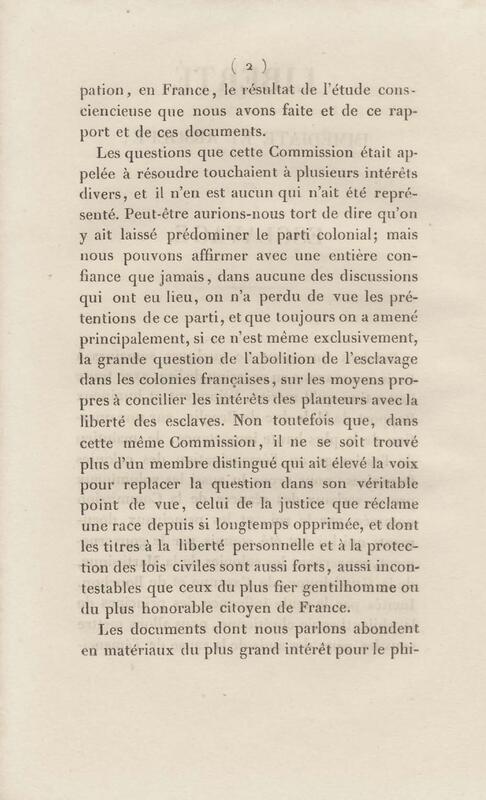 ( 2 )

pation, en France, le résultat de l'étude consciencieuse que nous avons faite et de ce rapport et de ces documents.

Les questions que cette Commission était appelée à résoudre touchaient à plusieurs intérêts divers, et il n'en est aucun qui n'ait été représenté. Peut-être aurions-nous tort de dire qu'on y ait laissé prédominer le parti colonial; mais nous pouvons affirmer avec une entière confiance que jamais, dans aucune des discussions qui ont eu lieu, on n'a perdu de vue les prétentions de ce parti, et que toujours on a amené principalement, si ce n'est même exclusivement, la grande question de l'abolition de l'esclavage dans les colonies françaises, sur les moyens propres à concilier les intérêts des planteurs avec la liberté des esclaves. Non toutefois que, dans cette même Commission, il ne se soit trouvé plus d'un membre distingué qui ait élevé la voix pour replacer la question dans son véritable point de vue, celui de la justice que réclame une race depuis si longtemps opprimée, et dont les titres à la liberté personnelle et à la protection des lois civiles sont aussi forts, aussi incontestables que ceux du plus fier gentilhomme ou du plus honorable citoyen de France.

Les documents dont nous parlons abondent en matériaux du plus grand intérêt pour le phi-